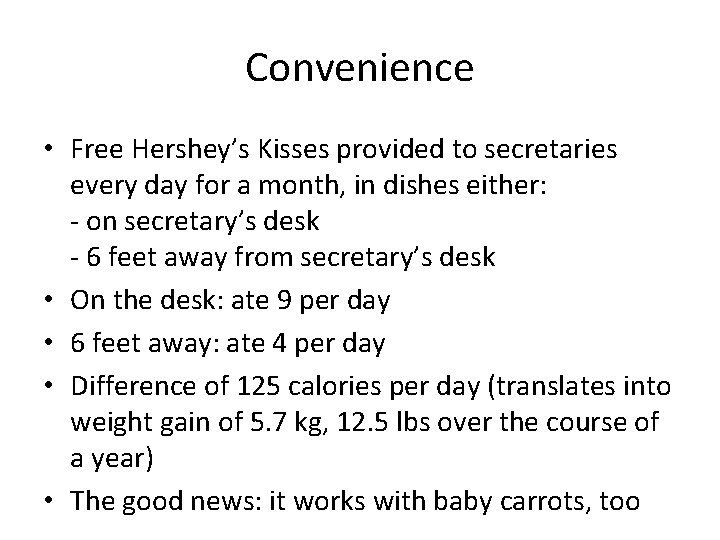 Convenience

• Free Hershey's Kisses provided to secretaries every day for a month, in dishes either:
- on secretary's desk
- 6 feet away from secretary's desk
• On the desk: ate 9 per day
• 6 feet away: ate 4 per day
• Difference of 125 calories per day (translates into weight gain of 5.7 kg, 12.5 lbs over the course of a year)
• The good news: it works with baby carrots, too